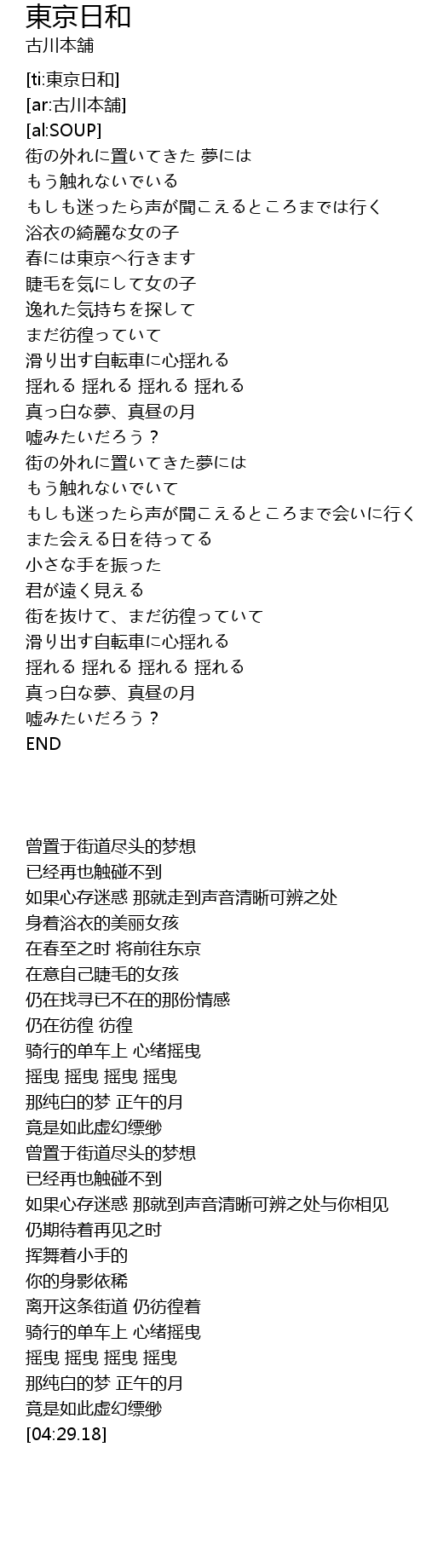 東京日和
古川本舗

[ti:東京日和]
[ar:古川本舗]
[al:SOUP]
街の外れに置いてきた 夢には
もう触れないでいる
もしも迷ったら声が聞こえるところまでは行く
浴衣の綺麗な女の子
春には東京へ行きます
睫毛を気にして女の子
逸れた気持ちを探して
まだ彷徨っていて
滑り出す自転車に心揺れる
揺れる 揺れる 揺れる 揺れる
真っ白な夢、真昼の月
嘘みたいだろう？
街の外れに置いてきた夢には
もう触れないでいて
もしも迷ったら声が聞こえるところまで会いに行く
また会える日を待ってる
小さな手を振った
君が遠く見える
街を抜けて、まだ彷徨っていて
滑り出す自転車に心揺れる
揺れる 揺れる 揺れる 揺れる
真っ白な夢、真昼の月
嘘みたいだろう？
END

曾置于街道尽头的梦想
已经再也触碰不到
如果心存迷惑 那就走到声音清晰可辨之处
身着浴衣的美丽女孩
在春至之时 将前往东京
在意自己睫毛的女孩
仍在找寻已不在的那份情感
仍在彷徨 彷徨
骑行的单车上 心绪摇曳
摇曳 摇曳 摇曳 摇曳
那纯白的梦 正午的月
竟是如此虚幻缥缈
曾置于街道尽头的梦想
已经再也触碰不到
如果心存迷惑 那就到声音清晰可辨之处与你相见
仍期待着再见之时
挥舞着小手的
你的身影依稀
离开这条街道 仍彷徨着
骑行的单车上 心绪摇曳
摇曳 摇曳 摇曳 摇曳
那纯白的梦 正午的月
竟是如此虚幻缥缈
[04:29.18]